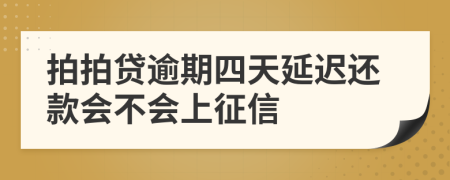 拍拍贷逾期四天延迟还款会不会上征信